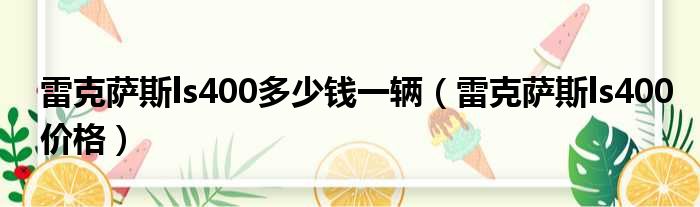 雷克萨斯ls400多少钱一辆（雷克萨斯ls400价格）